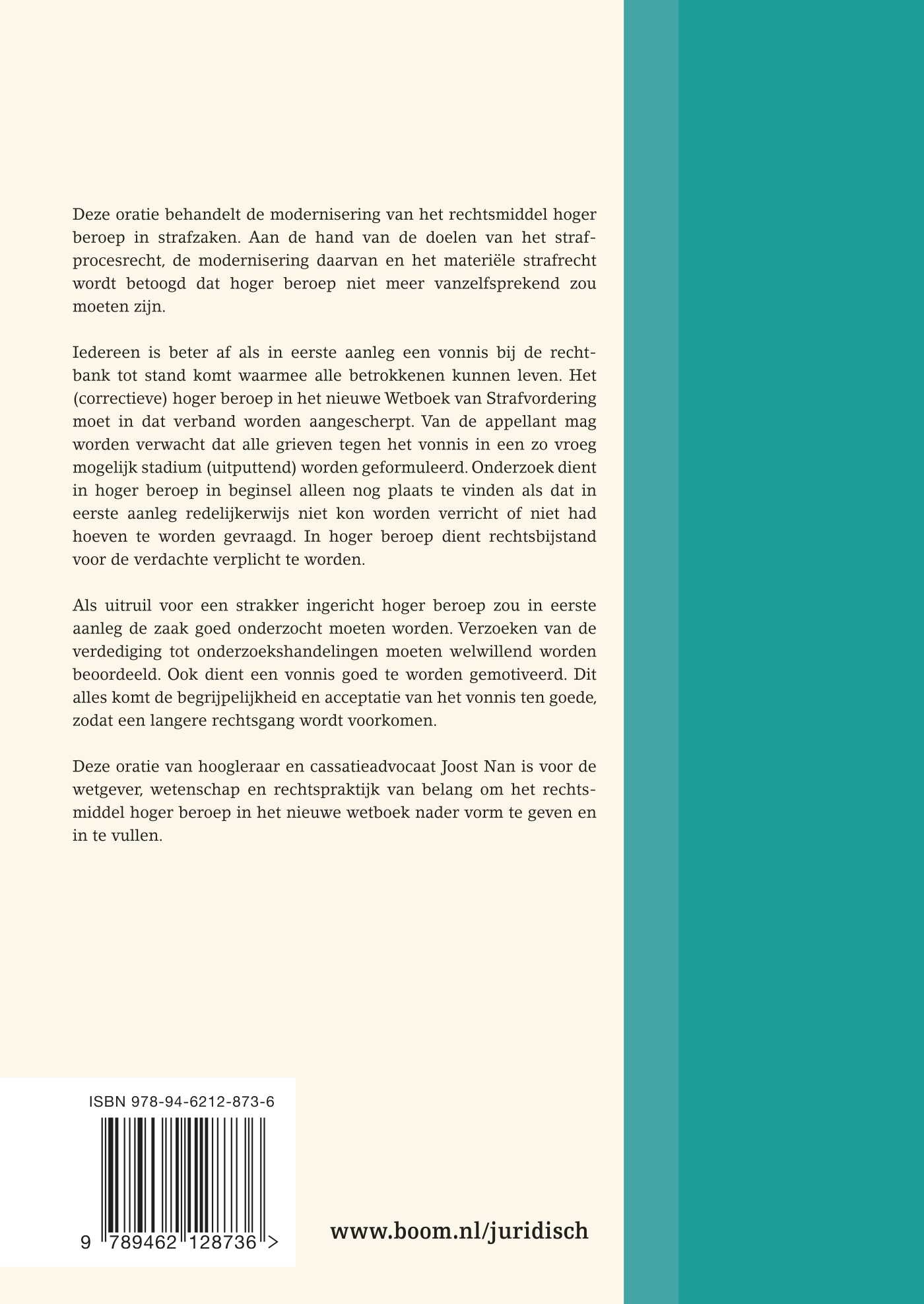 Deze oratie behandelt de modernisering van het rechtsmiddel hoger beroep in strafzaken. Aan de hand van de doelen van het strafprocesrecht, de modernisering daarvan en het materiële strafrecht wordt betoogd dat hoger beroep niet meer vanzelfsprekend zou moeten zijn.

Iedereen is beter af als in eerste aanleg een vonnis bij de rechtbank tot stand komt waarmee alle betrokkenen kunnen leven. Het (correctieve) hoger beroep in het nieuwe Wetboek van Strafvordering moet in dat verband worden aangescherpt. Van de appellant mag worden verwacht dat alle grieven tegen het vonnis in een zo vroeg mogelijk stadium (uitputtend) worden geformuleerd. Onderzoek dient in hoger beroep in beginsel alleen nog plaats te vinden als dat in eerste aanleg redelijkerwijs niet kon worden verricht of niet had hoeven te worden gevraagd. In hoger beroep dient rechtsbijstand voor de verdachte verplicht te worden.

Als uitruil voor een strakker ingericht hoger beroep zou in eerste aanleg de zaak goed onderzocht moeten worden. Verzoeken van de verdediging tot onderzoekshandelingen moeten welwillend worden beoordeeld. Ook dient een vonnis goed te worden gemotiveerd. Dit alles komt de begrijpelijkheid en acceptatie van het vonnis ten goede, zodat een langere rechtsgang wordt voorkomen.

Deze oratie van hoogleraar en cassatieadvocaat Joost Nan is voor de wetgever, wetenschap en rechtspraktijk van belang om het rechtsmiddel hoger beroep in het nieuwe wetboek nader vorm te geven en in te vullen.

ISBN 978-94-6212-873-6

9 789462 128736 >

www.boom.nl/juridisch